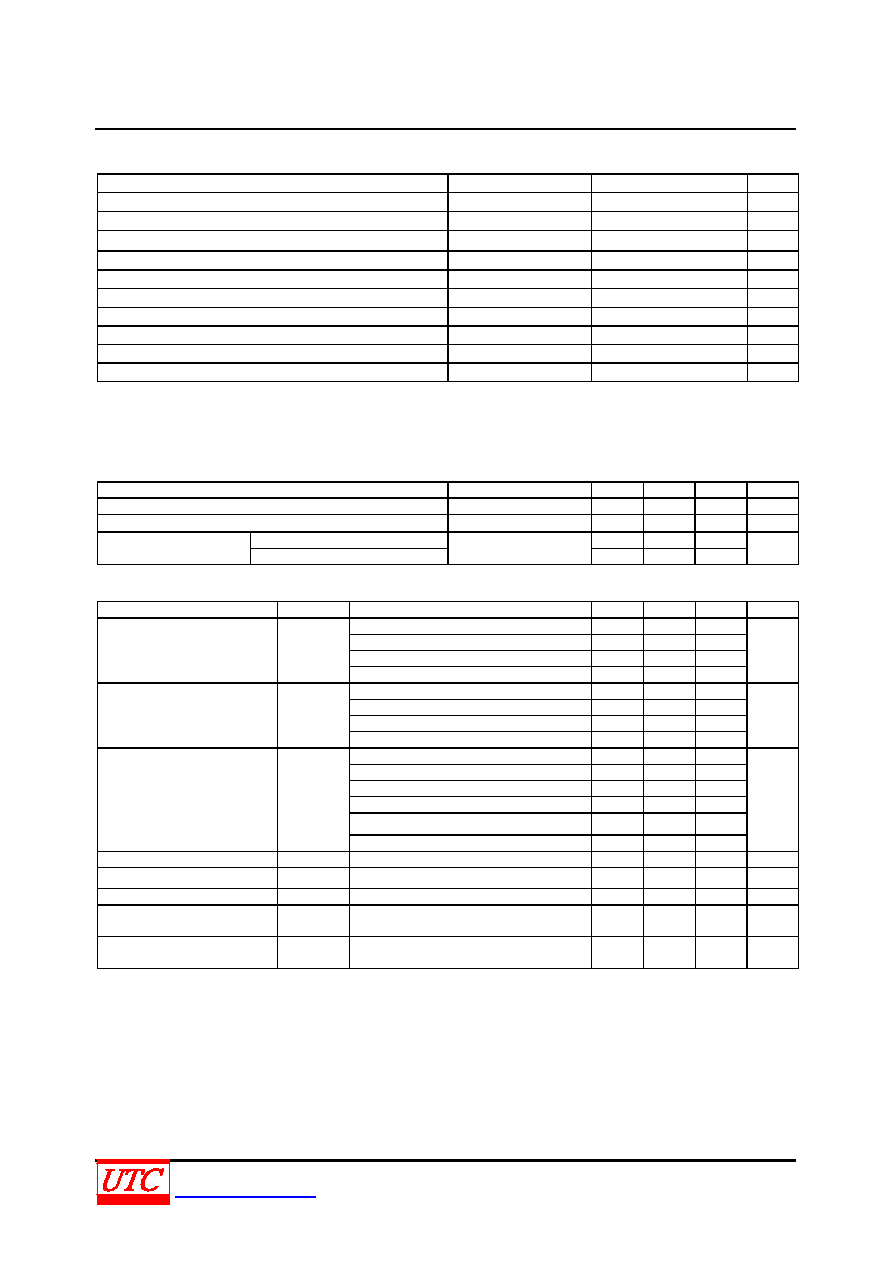 UTC